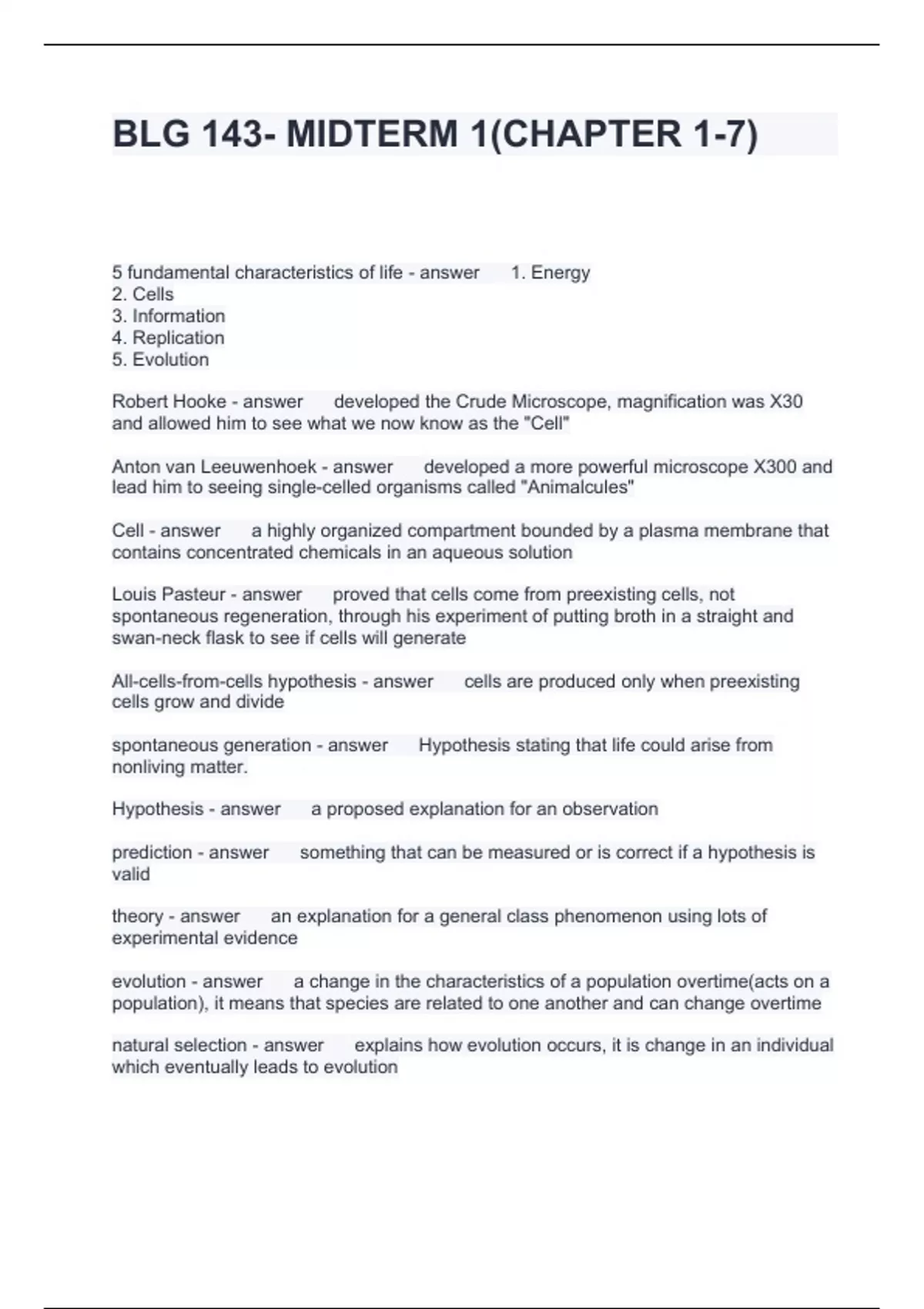 BLG 143- MIDTERM 1(CHAPTER 1-7)

5 fundamental characteristics of life - answer 1. Energy
2. Cells
3. Information
4. Replication
5. Evolution

Robert Hooke - answer developed the Crude Microscope, magnification was X30 and allowed him to see what we now know as the "Cell"

Anton van Leeuwenhoek - answer developed a more powerful microscope X300 and lead him to seeing single-celled organisms called "Animalcules"

Cell - answer a highly organized compartment bounded by a plasma membrane that contains concentrated chemicals in an aqueous solution

Louis Pasteur - answer proved that cells come from preexisting cells, not spontaneous regeneration, through his experiment of putting broth in a straight and swan-neck flask to see if cells will generate

All-cells-from-cells hypothesis - answer cells are produced only when preexisting cells grow and divide

spontaneous generation - answer Hypothesis stating that life could arise from nonliving matter.

Hypothesis - answer a proposed explanation for an observation

prediction - answer something that can be measured or is correct if a hypothesis is valid

theory - answer an explanation for a general class phenomenon using lots of experimental evidence

evolution - answer a change in the characteristics of a population overtime(acts on a population), it means that species are related to one another and can change overtime

natural selection - answer explains how evolution occurs, it is change in an individual which eventually leads to evolution